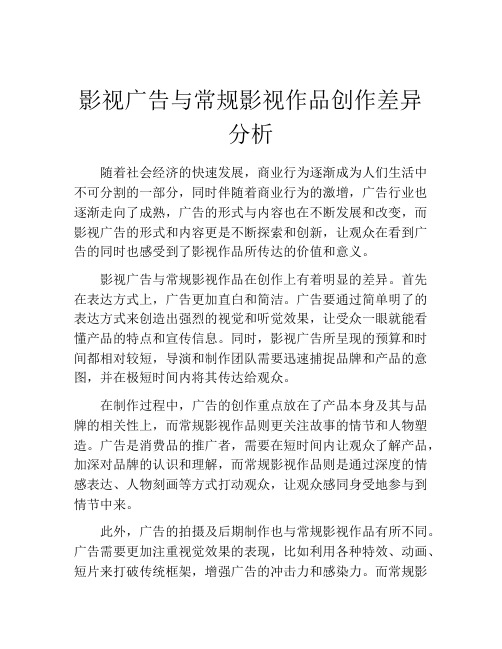 影视广告与常规影视作品创作差异分析

随着社会经济的快速发展，商业行为逐渐成为人们生活中不可分割的一部分，同时伴随着商业行为的激增，广告行业也逐渐走向了成熟，广告的形式与内容也在不断发展和改变，而影视广告的形式和内容更是不断探索和创新，让观众在看到广告的同时也感受到了影视作品所传达的价值和意义。

影视广告与常规影视作品在创作上有着明显的差异。首先在表达方式上，广告更加直白和简洁。广告要通过简单明了的表达方式来创造出强烈的视觉和听觉效果，让受众一眼就能看懂产品的特点和宣传信息。同时，影视广告所呈现的预算和时间都相对较短，导演和制作团队需要迅速捕捉品牌和产品的意图，并在极短时间内将其传达给观众。

在制作过程中，广告的创作重点放在了产品本身及其与品牌的相关性上，而常规影视作品则更关注故事的情节和人物塑造。广告是消费品的推广者，需要在短时间内让观众了解产品，加深对品牌的认识和理解，而常规影视作品则是通过深度的情感表达、人物刻画等方式打动观众，让观众感同身受地参与到情节中来。

此外，广告的拍摄及后期制作也与常规影视作品有所不同。广告需要更加注重视觉效果的表现，比如利用各种特效、动画、短片来打破传统框架，增强广告的冲击力和感染力。而常规影